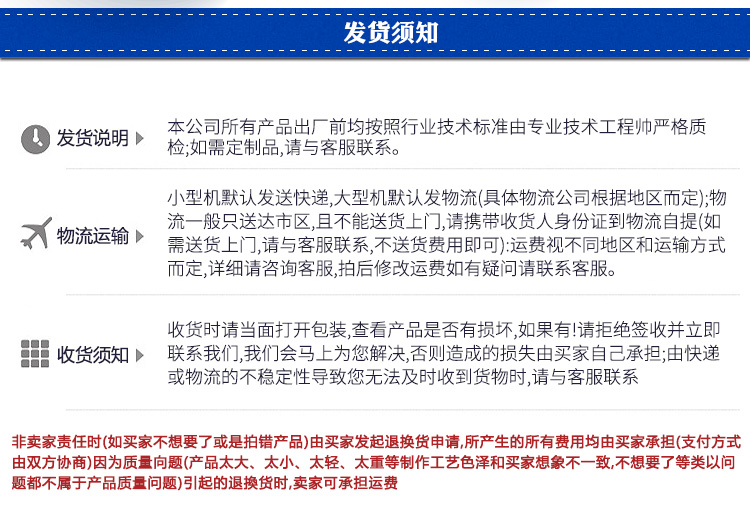 发货须知

发货说明

本公司所有产品出厂前均按照行业技术标准由专业技术工程帅严格质检;如需定制品,请与客服联系。

物流运输

小型机默认发送快递,大型机默认发物流(具体物流公司根据地区而定);物流一般只送达市区,且不能送货上门,请携带收货人身份证到物流自提(如需送货上门,请与客服联系,不送货费用即可):运费视不同地区和运输方式而定,详细请咨询客服,拍后修改运费如有疑问请联系客服。

收货须知

收货时请当面打开包装,查看产品是否有损坏,如果有!请拒绝签收并立即联系我们,我们会马上为您解决,否则造成的损失由买家自己承担;由快递或物流的不稳定性导致您无法及时收到货物时,请与客服联系

非卖家责任时(如买家不想要了或是拍错产品)由买家发起退换货申请,所产生的所有费用均由买家承担(支付方式由双方协商)因为质量问题(产品太大、太小、太轻、太重等制作工艺色泽和买家想象不一致,不想要了等类以问题都不属于产品质量问题)引起的退换货时,卖家可承担运费